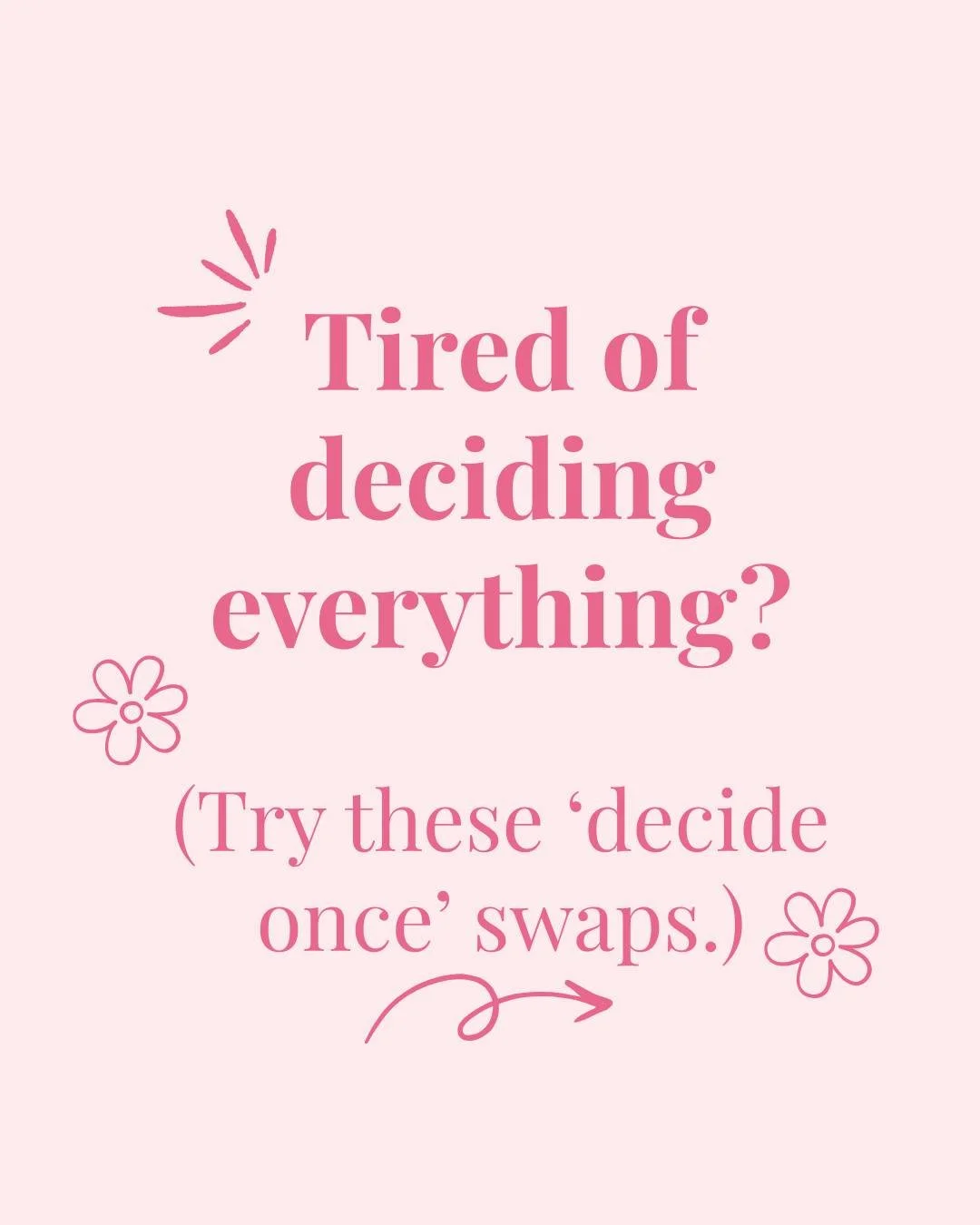 Tired of deciding everything?

(Try these ‘decide once’ swaps.)